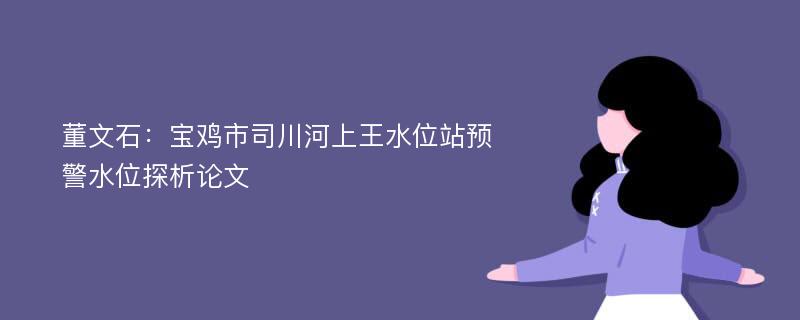 董文石：宝鸡市司川河上王水位站预警水位探析论文